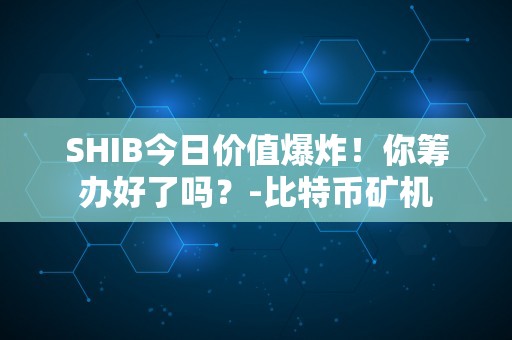 SHIB今日价值爆炸！你筹办好了吗？-比特币矿机